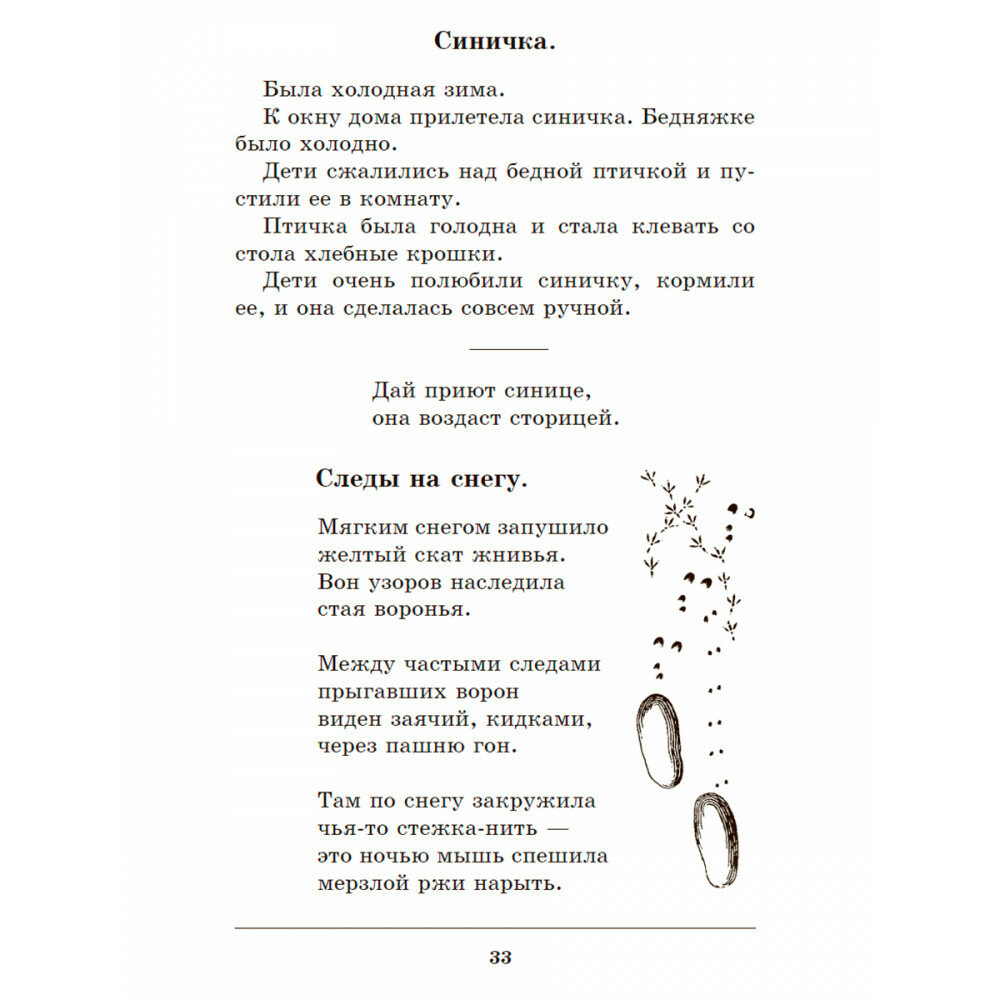 Синичка.

Была холодная зима.

К окну дома прилетела синичка. Бедняжке было холодно.

Дети сжалились над бедной птичкой и пустили ее в комнату.

Птичка была голодна и стала клевать со стола хлебные крошки.

Дети очень полюбили синичку, кормили ее, и она сделалась совсем ручной.

Дай приют синице,
она воздаст сторицей.

Следы на снегу.

Мягким снегом запушило
желтый скат жнивья.
Вон узоров наследила
стая воронья.

Между частыми следами
прыгавших ворон
виден заячий, кидками,
через пашню гон.

Там по снегу закружила
чья-то стежка-нить —
это ночью мышь спешила
мерзлой ржи нарыть.

33